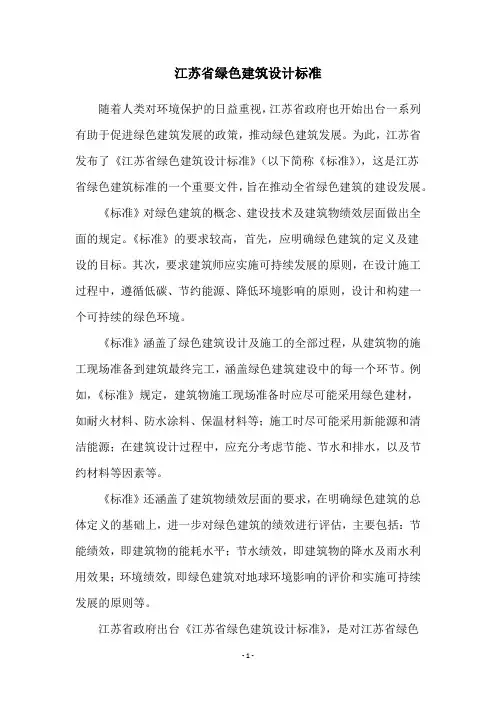 江苏省绿色建筑设计标准

随着人类对环境保护的日益重视，江苏省政府也开始出台一系列有助于促进绿色建筑发展的政策，推动绿色建筑发展。为此，江苏省发布了《江苏省绿色建筑设计标准》（以下简称《标准》），这是江苏省绿色建筑标准的一个重要文件，旨在推动全省绿色建筑的建设发展。

《标准》对绿色建筑的概念、建设技术及建筑物绩效层面做出全面的规定。《标准》的要求较高，首先，应明确绿色建筑的定义及建设的目标。其次，要求建筑师应实施可持续发展的原则，在设计施工过程中，遵循低碳、节约能源、降低环境影响的原则，设计和构建一个可持续的绿色环境。

《标准》涵盖了绿色建筑设计及施工的全部过程，从建筑物的施工现场准备到建筑最终完工，涵盖绿色建筑建设中的每一个环节。例如，《标准》规定，建筑物施工现场准备时应尽可能采用绿色建材，如耐火材料、防水涂料、保温材料等；施工时尽可能采用新能源和清洁能源；在建筑设计过程中，应充分考虑节能、节水和排水，以及节约材料等因素等。

《标准》还涵盖了建筑物绩效层面的要求，在明确绿色建筑的总体定义的基础上，进一步对绿色建筑的绩效进行评估，主要包括：节能绩效，即建筑物的能耗水平；节水绩效，即建筑物的降水及雨水利用效果；环境绩效，即绿色建筑对地球环境影响的评价和实施可持续发展的原则等。

江苏省政府出台《江苏省绿色建筑设计标准》，是对江苏省绿色

- 1 -